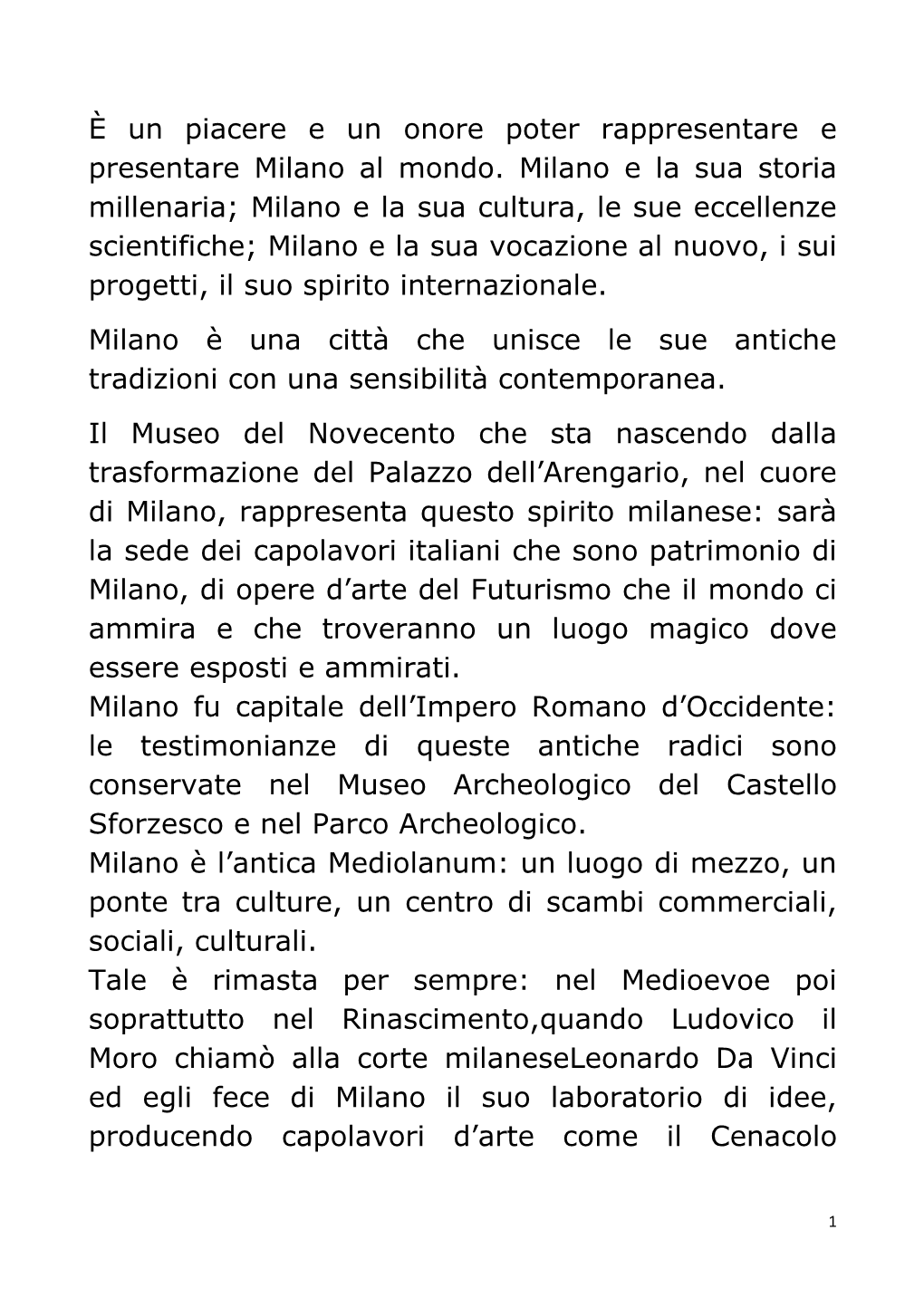 È un piacere e un onore poter rappresentare e presentare Milano al mondo. Milano e la sua storia millenaria; Milano e la sua cultura, le sue eccellenze scientifiche; Milano e la sua vocazione al nuovo, i sui progetti, il suo spirito internazionale.

Milano è una città che unisce le sue antiche tradizioni con una sensibilità contemporanea.

Il Museo del Novecento che sta nascendo dalla trasformazione del Palazzo dell’Arengario, nel cuore di Milano, rappresenta questo spirito milanese: sarà la sede dei capolavori italiani che sono patrimonio di Milano, di opere d’arte del Futurismo che il mondo ci ammira e che troveranno un luogo magico dove essere esposti e ammirati.
Milano fu capitale dell’Impero Romano d’Occidente: le testimonianze di queste antiche radici sono conservate nel Museo Archeologico del Castello Sforzesco e nel Parco Archeologico.
Milano è l’antica Mediolanum: un luogo di mezzo, un ponte tra culture, un centro di scambi commerciali, sociali, culturali.
Tale è rimasta per sempre: nel Medioevoe poi soprattutto nel Rinascimento,quando Ludovico il Moro chiamò alla corte milaneseLeonardo Da Vinci ed egli fece di Milano il suo laboratorio di idee, producendo capolavori d’arte come il Cenacolo

1